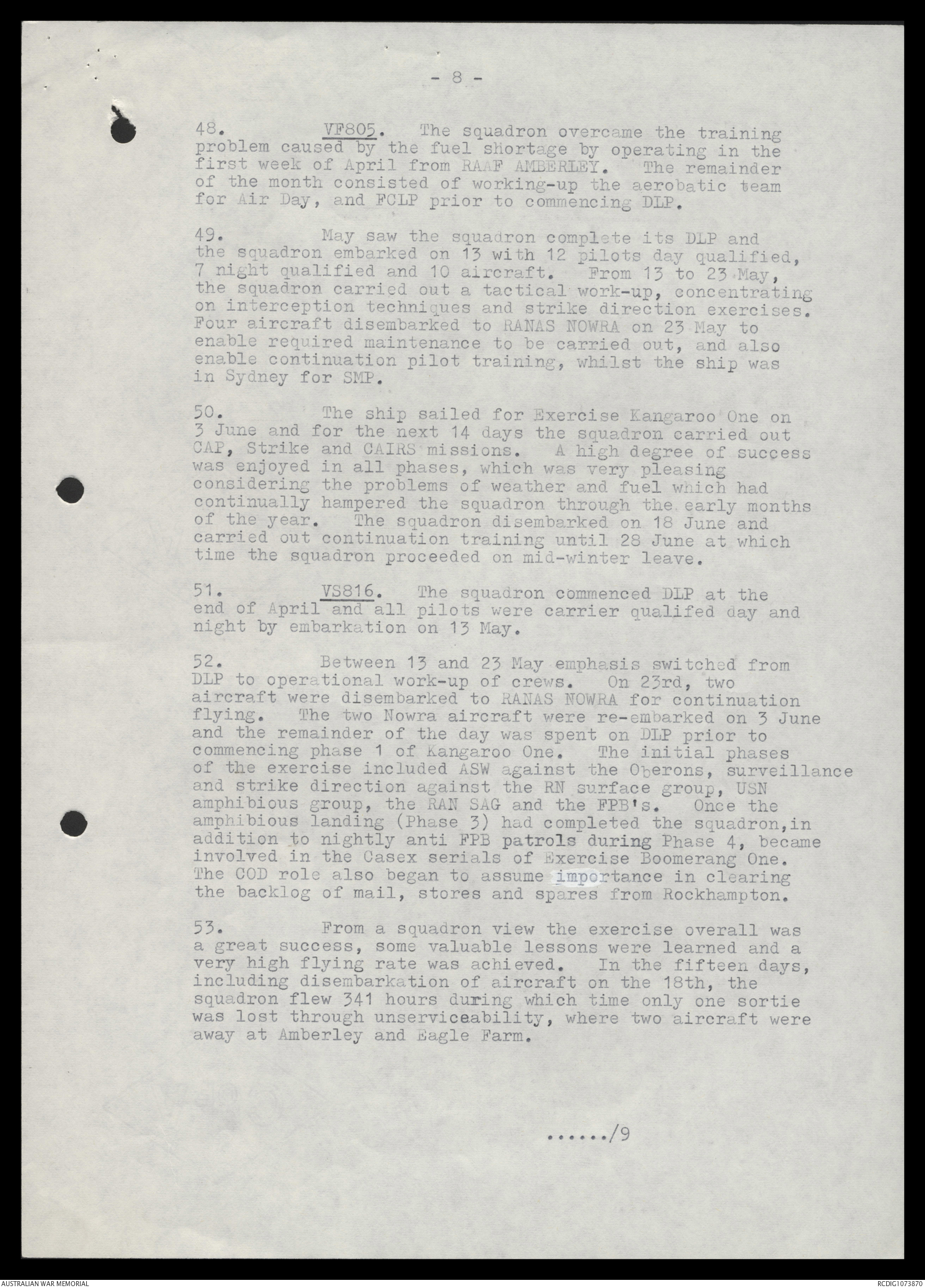 - 8 -

48. VF805. The squadron overcame the training problem caused by the fuel shortage by operating in the first week of April from RAAF AMBERLEY. The remainder of the month consisted of working-up the aerobatic team for Air Day, and FCLP prior to commencing DLP.

49. May saw the squadron complete its DLP and the squadron embarked on 13 with 12 pilots day qualified, 7 night qualified and 10 aircraft. From 13 to 23 May, the squadron carried out a tactical work-up, concentrating on interception techniques and strike direction exercises. Four aircraft disembarked to RANAS NOWRA on 23 May to enable required maintenance to be carried out, and also enable continuation pilot training, whilst the ship was in Sydney for SMP.

50. The ship sailed for Exercise Kangaroo One on 3 June and for the next 14 days the squadron carried out CAP, Strike and CAIRS missions. A high degree of success was enjoyed in all phases, which was very pleasing considering the problems of weather and fuel which had continually hampered the squadron through the early months of the year. The squadron disembarked on 18 June and carried out continuation training until 28 June at which time the squadron proceeded on mid-winter leave.

51. VS816. The squadron commenced DLP at the end of April and all pilots were carrier qualifed day and night by embarkation on 13 May.

52. Between 13 and 23 May emphasis switched from DLP to operational work-up of crews. On 23rd, two aircraft were disembarked to RANAS NOWRA for continuation flying. The two Nowra aircraft were re-embarked on 3 June and the remainder of the day was spent on DLP prior to commencing phase 1 of Kangaroo One. The initial phases of the exercise included ASW against the Oberons, surveillance and strike direction against the RN surface group, USN amphibious group, the RAN SAG and the FPB's. Once the amphibious landing (Phase 3) had completed the squadron,in addition to nightly anti FPB patrols during Phase 4, became involved in the Casex serials of Exercise Boomerang One. The COD role also began to assume importance in clearing the backlog of mail, stores and spares from Rockhampton.

53. From a squadron view the exercise overall was a great success, some valuable lessons were learned and a very high flying rate was achieved. In the fifteen days, including disembarkation of aircraft on the 18th, the squadron flew 341 hours during which time only one sortie was lost through unserviceability, where two aircraft were away at Amberley and Eagle Farm.

....../9

AUSTRALIAN WAR MEMORIAL
RCDIG1073870